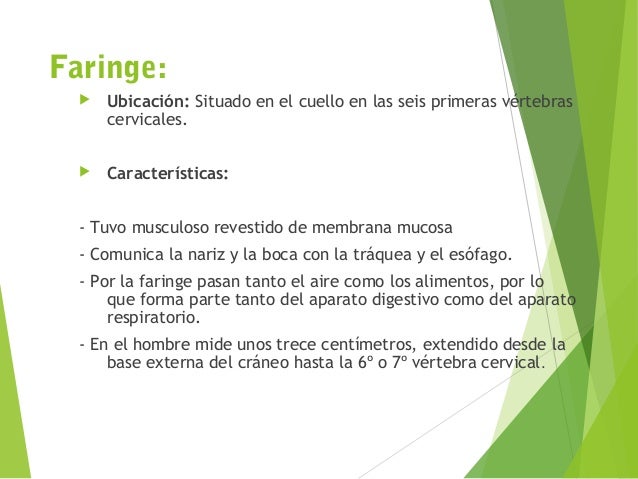 Faringe:

Ubicación: Situado en el cuello en las seis primeras vértebras cervicales.

Características:

- Tuvo musculoso revestido de membrana mucosa

- Comunica la nariz y la boca con la tráquea y el esófago.

- Por la faringe pasan tanto el aire como los alimentos, por lo que forma parte tanto del aparato digestivo como del aparato respiratorio.

- En el hombre mide unos trece centímetros, extendido desde la base externa del cráneo hasta la 6º o 7º vértebra cervical.